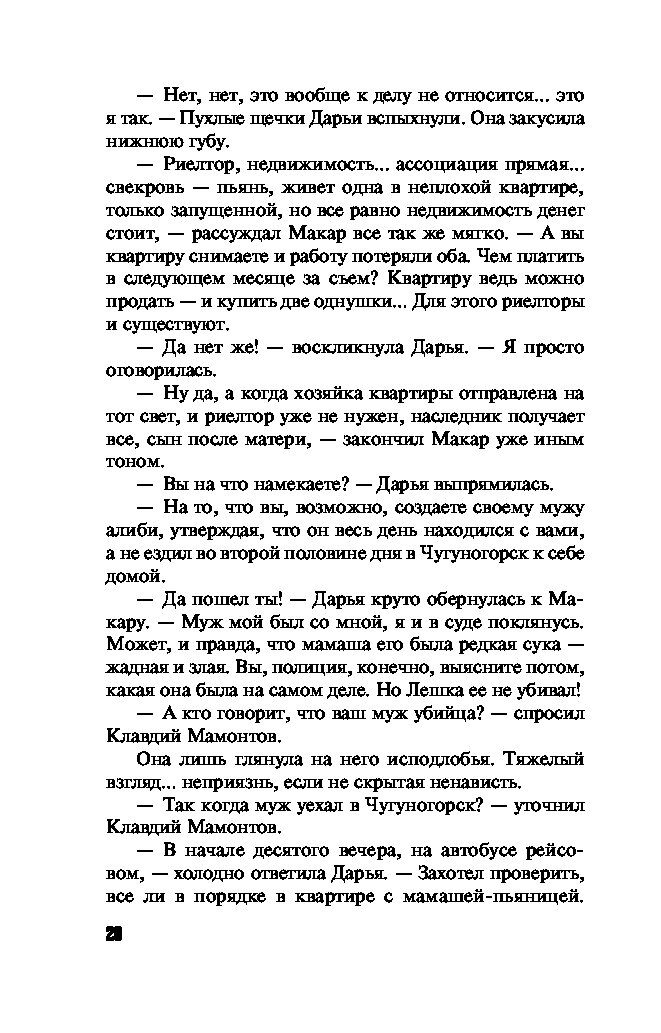 — Нет, нет, это вообще к делу не относится... это я так. — Пухлые щечки Дарьи вспыхнули. Она закусила нижнюю губу.

— Риелтор, недвижимость... ассоциация прямая... свекровь — пьянь, живет одна в неплохой квартире, только запущенной, но все равно недвижимость денег стоит, — рассуждал Макар все так же мягко. — А вы квартиру снимаете и работу потеряли оба. Чем платить в следующем месяце за съем? Квартиру ведь можно продать — и купить две однушки... Для этого риелторы и существуют.

— Да нет же! — воскликнула Дарья. — Я просто оговорилась.

— Ну да, а когда хозяйка квартиры отправлена на тот свет, и риелтор уже не нужен, наследник получает все, сын после матери, — закончил Макар уже иным тоном.

— Вы на что намекаете? — Дарья выпрямилась.

— На то, что вы, возможно, создаете своему мужу алиби, утверждая, что он весь день находился с вами, а не ездил во второй половине дня в Чугуногорск к себе домой.

— Да пошел ты! — Дарья круто обернулась к Макару. — Муж мой был со мной, я и в суде поклянусь. Может, и правда, что мамаша его была редкая сука — жадная и злая. Вы, полиция, конечно, выясните потом, какая она была на самом деле. Но Лешка ее не убивал!

— А кто говорит, что ваш муж убийца? — спросил Клавдий Мамонтов.

Она лишь глянула на него исподлобья. Тяжелый взгляд... неприязнь, если не скрытая ненависть.

— Так когда муж уехал в Чугуногорск? — уточнил Клавдий Мамонтов.

— В начале десятого вечера, на автобусе рейсовом, — холодно ответила Дарья. — Захотел проверить, все ли в порядке в квартире с мамашей-пьяницей.

28